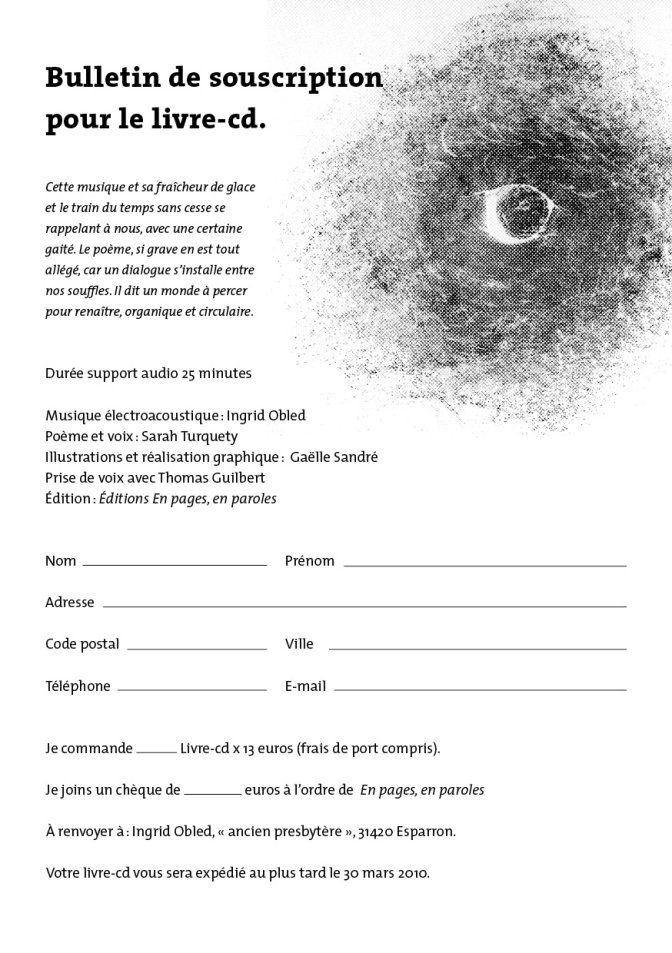 Bulletin de souscription pour le livre-cd.

Cette musique et sa fraîcheur de glace et le train du temps sans cesse se rappelant à nous, avec une certaine gaité. Le poème, si grave en est tout allégé, car un dialogue s'installe entre nos souffles. Il dit un monde à percer pour renaître, organique et circulaire.

Durée support audio 25 minutes

Musique électroacoustique : Ingrid Obled
Poème et voix : Sarah Turquety
Illustrations et réalisation graphique : Gaëlle Sandré
Prise de voix avec Thomas Guilbert
Édition : Éditions En pages, en paroles

Nom ____ Prénom ____

Adresse ____

Code postal ____ Ville ____

Téléphone ____ E-mail ____

Je commande ____ Livre-cd x 13 euros (frais de port compris).

Je joins un chèque de ____ euros à l'ordre de En pages, en paroles

À renvoyer à : Ingrid Obled, « ancien presbytère », 31420 Esparron.

Votre livre-cd vous sera expédié au plus tard le 30 mars 2010.